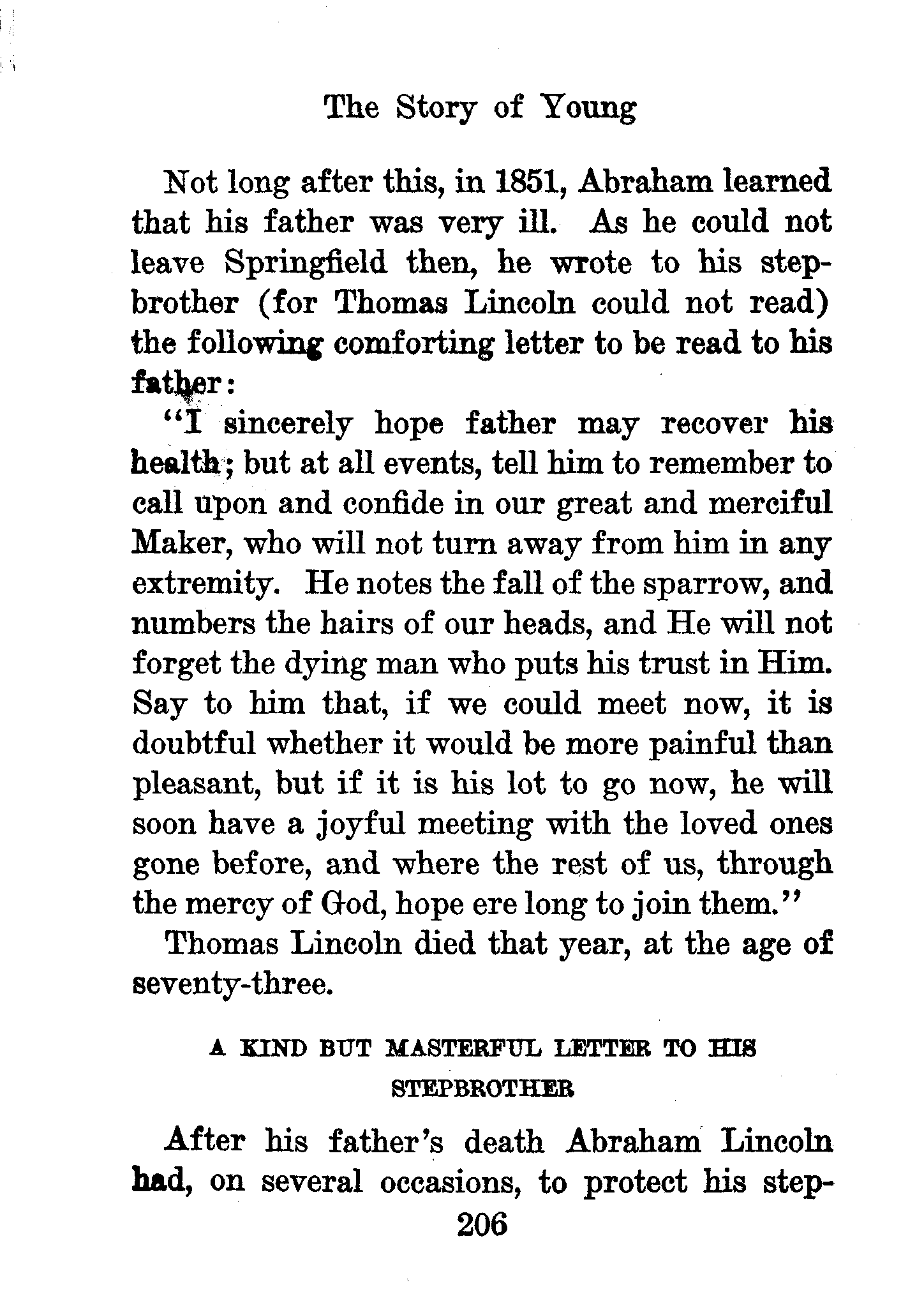 The Story of Young

Not long after this, in 1851, Abraham learned that his father was very ill. As he could not leave Springfield then, he wrote to his stepbrother (for Thomas Lincoln could not read) the following comforting letter to be read to his father:

"I sincerely hope father may recover his health; but at all events, tell him to remember to call upon and confide in our great and merciful Maker, who will not turn away from him in any extremity. He notes the fall of the sparrow, and numbers the hairs of our heads, and He will not forget the dying man who puts his trust in Him. Say to him that, if we could meet now, it is doubtful whether it would be more painful than pleasant, but if it is his lot to go now, he will soon have a joyful meeting with the loved ones gone before, and where the rest of us, through the mercy of God, hope ere long to join them."

Thomas Lincoln died that year, at the age of seventy-three.

A KIND BUT MASTERFUL LETTER TO HIS STEPBROTHER

After his father's death Abraham Lincoln had, on several occasions, to protect his step-

206